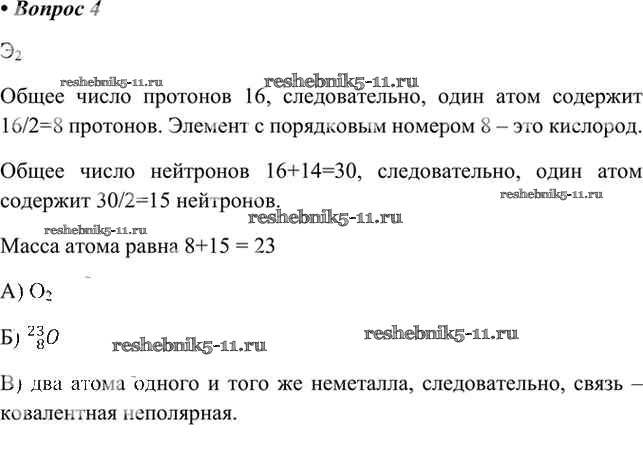 • Вопрос 4

$Э_2$

reshebnik5-11.ru reshebnik5-11.ru

Общее число протонов 16, следовательно, один атом содержит 16/2=8 протонов. Элемент с порядковым номером 8 – это кислород.

Общее число нейтронов 16+14=30, следовательно, один атом содержит 30/2=15 нейтронов.

reshebnik5-11.ru reshebnik5-11.ru reshebnik5-11.ru

Масса атома равна 8+15 = 23

А) $O_2$

Б) $^{23}_{8}O$

reshebnik5-11.ru reshebnik5-11.ru

В) два атома одного и того же неметалла, следовательно, связь – ковалентная неполярная.